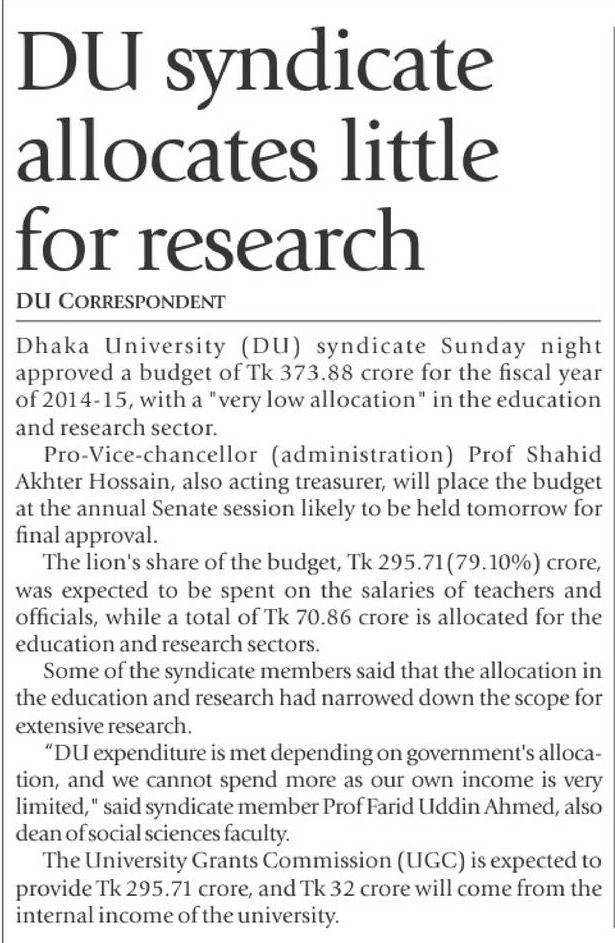 DU syndicate allocates little for research

DU CORRESPONDENT

Dhaka University (DU) syndicate Sunday night approved a budget of Tk 373.88 crore for the fiscal year of 2014-15, with a "very low allocation" in the education and research sector.

Pro-Vice-chancellor (administration) Prof Shahid Akhter Hossain, also acting treasurer, will place the budget at the annual Senate session likely to be held tomorrow for final approval.

The lion's share of the budget, Tk 295.71(79.10%) crore, was expected to be spent on the salaries of teachers and officials, while a total of Tk 70.86 crore is allocated for the education and research sectors.

Some of the syndicate members said that the allocation in the education and research had narrowed down the scope for extensive research.

"DU expenditure is met depending on government's allocation, and we cannot spend more as our own income is very limited," said syndicate member Prof Farid Uddin Ahmed, also dean of social sciences faculty.

The University Grants Commission (UGC) is expected to provide Tk 295.71 crore, and Tk 32 crore will come from the internal income of the university.